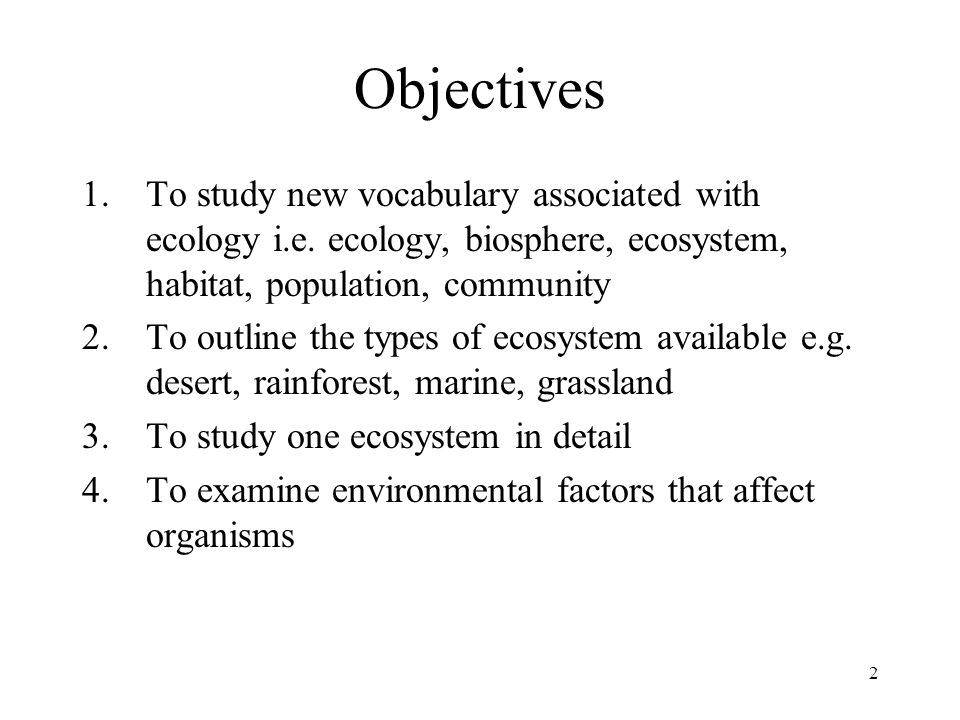 Objectives

1. To study new vocabulary associated with ecology i.e. ecology, biosphere, ecosystem, habitat, population, community
2. To outline the types of ecosystem available e.g. desert, rainforest, marine, grassland
3. To study one ecosystem in detail
4. To examine environmental factors that affect organisms

2